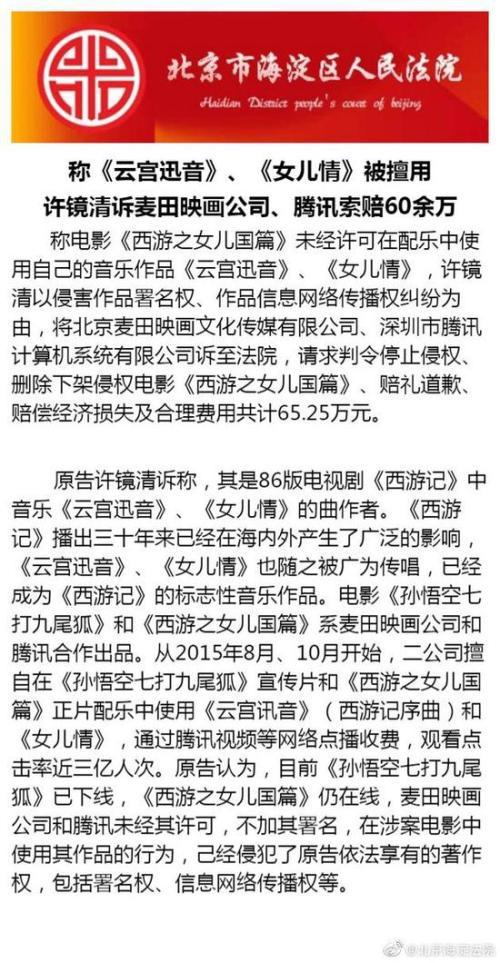 北京市海淀区人民法院
Haidian District people's court of beijing

称《云宫迅音》、《女儿情》被擅用
许镜清诉麦田映画公司、腾讯索赔60余万

称电影《西游之女儿国篇》未经许可在配乐中使用自己的音乐作品《云宫迅音》、《女儿情》，许镜清以侵害作品署名权、作品信息网络传播权纠纷为由，将北京麦田映画文化传媒有限公司、深圳市腾讯计算机系统有限公司诉至法院，请求判令停止侵权、删除下架侵权电影《西游之女儿国篇》、赔礼道歉、赔偿经济损失及合理费用共计65.25万元。

原告许镜清诉称，其是86版电视剧《西游记》中音乐《云宫迅音》、《女儿情》的曲作者。《西游记》播出三十年来已经在海内外产生了广泛的影响，《云宫迅音》、《女儿情》也随之被广为传唱，已经成为《西游记》的标志性音乐作品。电影《孙悟空七打九尾狐》和《西游之女儿国篇》系麦田映画公司和腾讯合作出品。从2015年8月、10月开始，二公司擅自在《孙悟空七打九尾狐》宣传片和《西游之女儿国篇》正片配乐中使用《云宫讯音》（西游记序曲）和《女儿情》，通过腾讯视频等网络点播收费，观看点击率近三亿人次。原告认为，目前《孙悟空七打九尾狐》已下线，《西游之女儿国篇》仍在线，麦田映画公司和腾讯未经其许可，不加其署名，在涉案电影中使用其作品的行为，已经侵犯了原告依法享有的著作权，包括署名权、信息网络传播权等。

@北京海淀法院